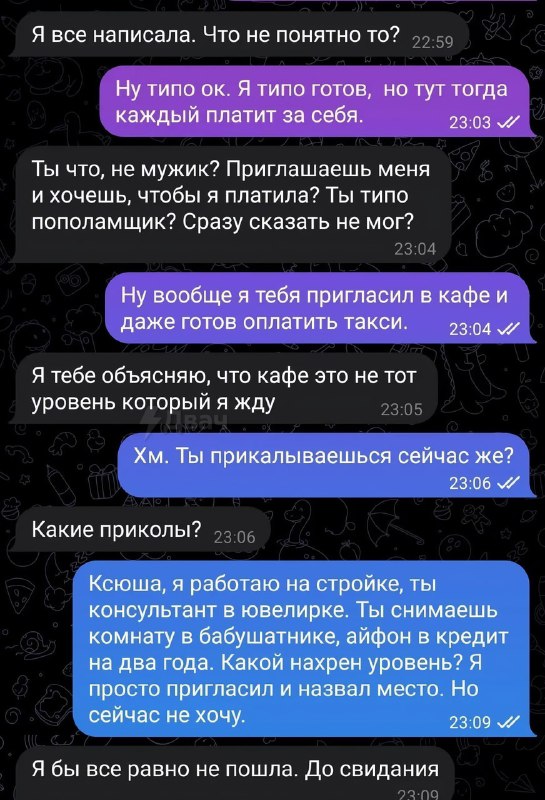 Я все написала. Что не понятно то? 22:59

Ну типо ок. Я типо готов, но тут тогда каждый платит за себя. 23:03

Ты что, не мужик? Приглашаешь меня и хочешь, чтобы я платила? Ты типо пополамщик? Сразу сказать не мог? 23:04

Ну вообще я тебя пригласил в кафе и даже готов оплатить такси. 23:04

Я тебе объясняю, что кафе это не тот уровень который я жду 23:05

Двач

Хм. Ты прикалываешься сейчас же? 23:06

Какие приколы? 23:06

Ксюша, я работаю на стройке, ты консультант в ювелирке. Ты снимаешь комнату в бабушатнике, айфон в кредит на два года. Какой нахрен уровень? Я просто пригласил и назвал место. Но сейчас не хочу. 23:09

Я бы все равно не пошла. До свидания 23:09